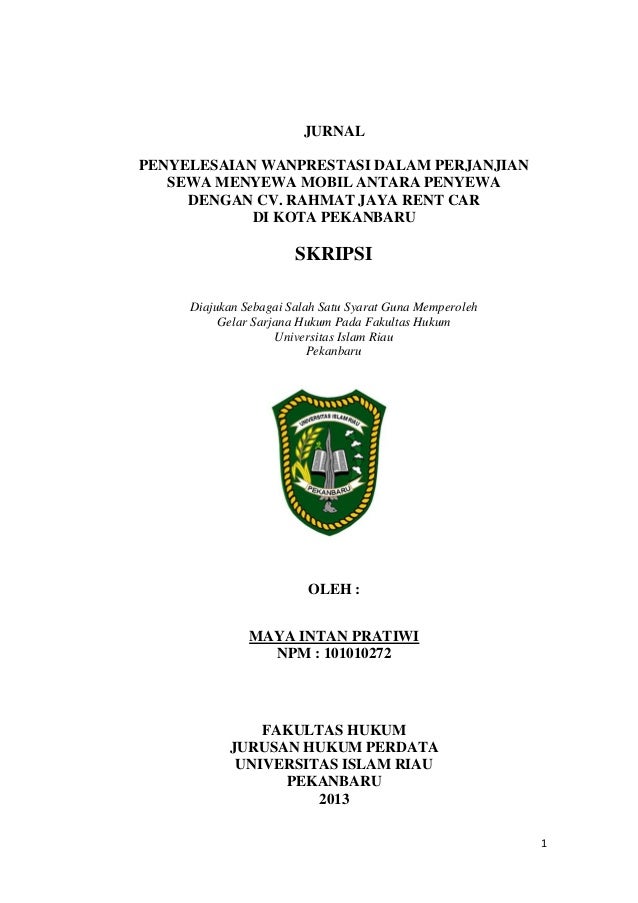 JURNAL

PENYELESAIAN WANPRESTASI DALAM PERJANJIAN SEWA MENYEWA MOBIL ANTARA PENYEWA DENGAN CV. RAHMAT JAYA RENT CAR DI KOTA PEKANBARU

SKRIPSI

Diajukan Sebagai Salah Satu Syarat Guna Memperoleh
Gelar Sarjana Hukum Pada Fakultas Hukum
Universitas Islam Riau
Pekanbaru

UNIVERSITAS ISLAM RIAU
PEKANBARU

OLEH :

MAYA INTAN PRATIWI
NPM : 101010272

FAKULTAS HUKUM
JURUSAN HUKUM PERDATA
UNIVERSITAS ISLAM RIAU
PEKANBARU
2013

1